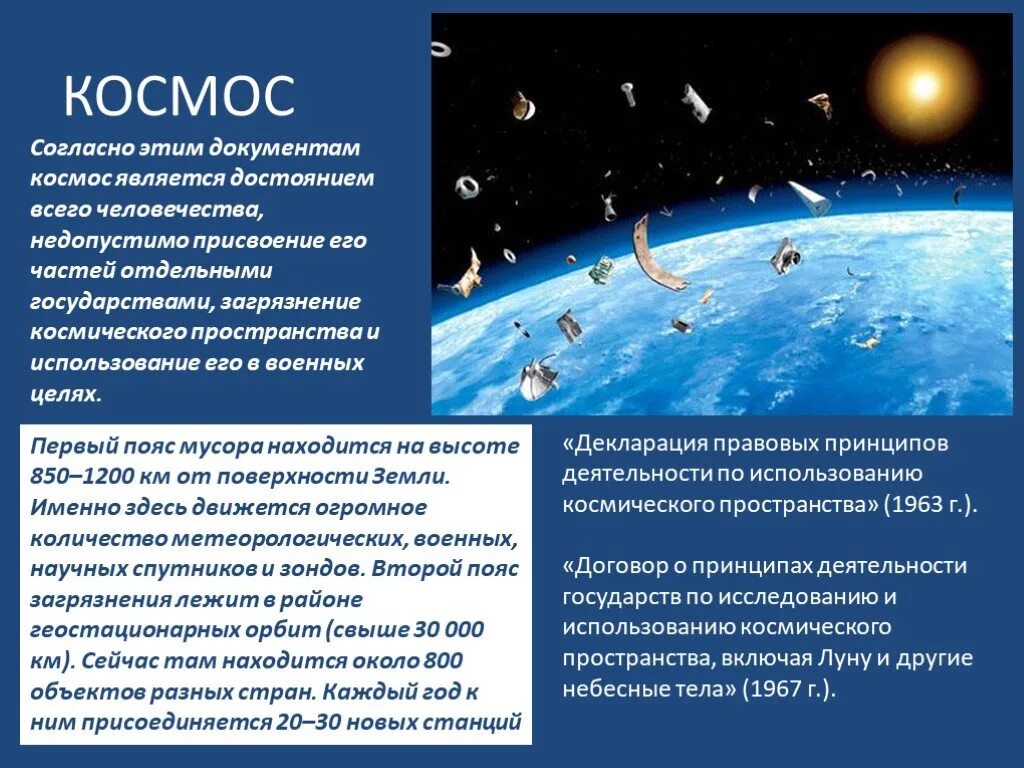 КОСМОС

Согласно этим документам космос является достоянием всего человечества, недопустимо присвоение его частей отдельными государствами, загрязнение космического пространства и использование его в военных целях.

Первый пояс мусора находится на высоте 850–1200 км от поверхности Земли. Именно здесь движется огромное количество метеорологических, военных, научных спутников и зондов. Второй пояс загрязнения лежит в районе геостационарных орбит (свыше 30 000 км). Сейчас там находится около 800 объектов разных стран. Каждый год к ним присоединяется 20–30 новых станций

«Декларация правовых принципов деятельности по использованию космического пространства» (1963 г.).

«Договор о принципах деятельности государств по исследованию и использованию космического пространства, включая Луну и другие небесные тела» (1967 г.).